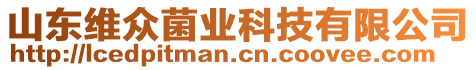 山东维众菌业科技有限公司
http://lcedpitman.cn.coovee.com